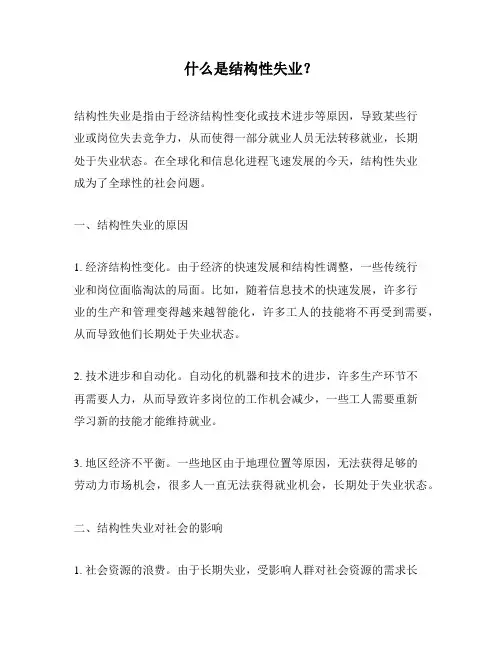 什么是结构性失业？

结构性失业是指由于经济结构性变化或技术进步等原因，导致某些行业或岗位失去竞争力，从而使得一部分就业人员无法转移就业，长期处于失业状态。在全球化和信息化进程飞速发展的今天，结构性失业成为了全球性的社会问题。

一、结构性失业的原因

1. 经济结构性变化。由于经济的快速发展和结构性调整，一些传统行业和岗位面临淘汰的局面。比如，随着信息技术的快速发展，许多行业的生产和管理变得越来越智能化，许多工人的技能将不再受到需要，从而导致他们长期处于失业状态。

2. 技术进步和自动化。自动化的机器和技术的进步，许多生产环节不再需要人力，从而导致许多岗位的工作机会减少，一些工人需要重新学习新的技能才能维持就业。

3. 地区经济不平衡。一些地区由于地理位置等原因，无法获得足够的劳动力市场机会，很多人一直无法获得就业机会，长期处于失业状态。

二、结构性失业对社会的影响

1. 社会资源的浪费。由于长期失业，受影响人群对社会资源的需求长